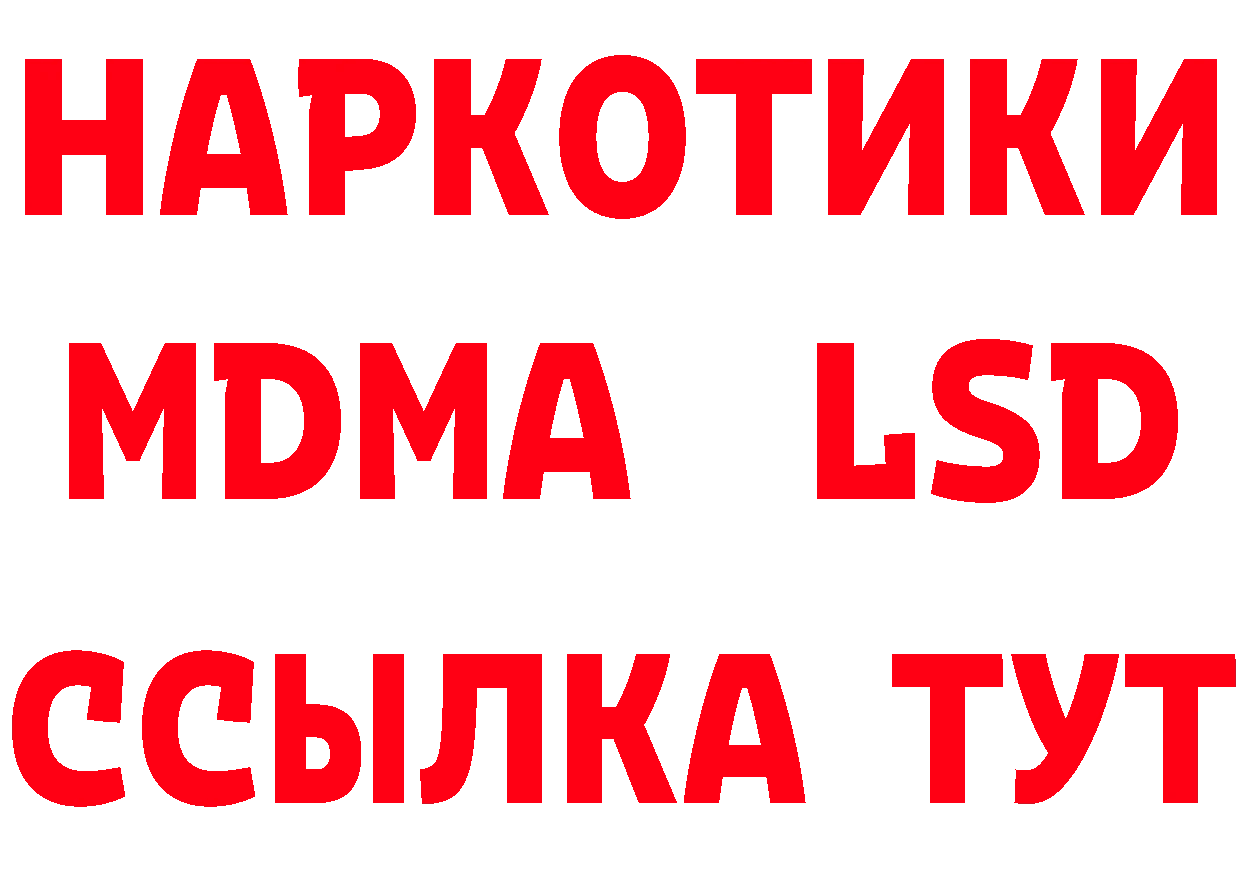 НАРКОТИКИ
MDMA LSD
ССЫЛКА ТУТ